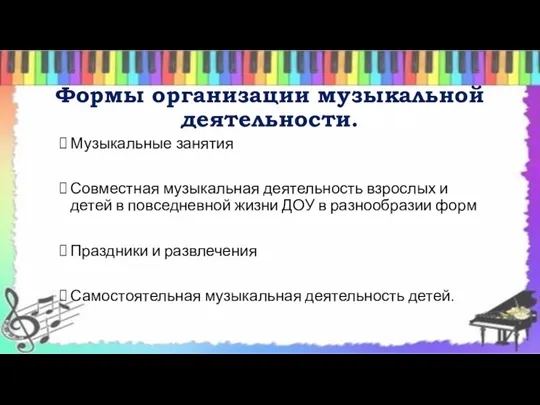 Формы организации музыкальной деятельности.

Музыкальные занятия

Совместная музыкальная деятельность взрослых и детей в повседневной жизни ДОУ в разнообразии форм

Праздники и развлечения

Самостоятельная музыкальная деятельность детей.